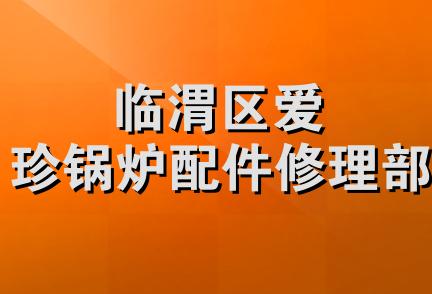 临渭区爱
珍锅炉配件修理部